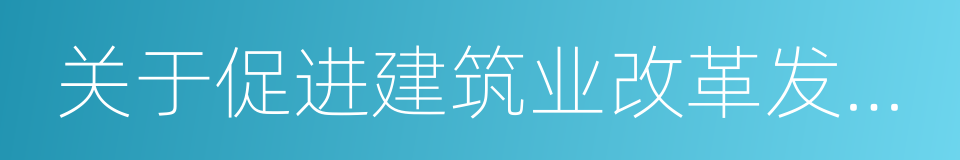 关于促进建筑业改革发...